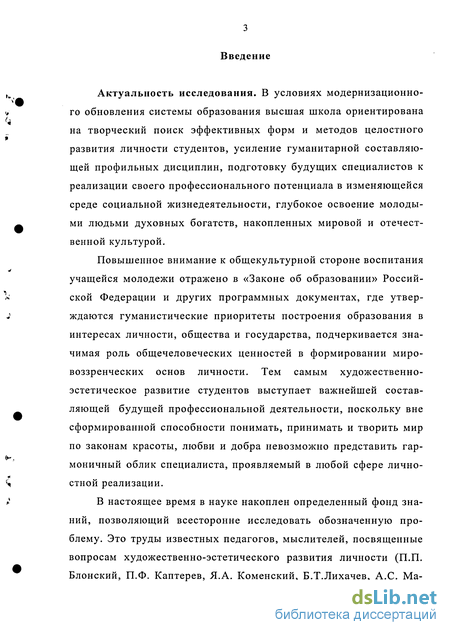 3

Введение

Актуальность исследования. В условиях модернизационного обновления системы образования высшая школа ориентирована на творческий поиск эффективных форм и методов целостного развития личности студентов, усиление гуманитарной составляющей профильных дисциплин, подготовку будущих специалистов к реализации своего профессионального потенциала в изменяющейся среде социальной жизнедеятельности, глубокое освоение молодыми людьми духовных богатств, накопленных мировой и отечественной культурой.

Повышенное внимание к общекультурной стороне воспитания учащейся молодежи отражено в «Законе об образовании» Российской Федерации и других программных документах, где утверждаются гуманистические приоритеты построения образования в интересах личности, общества и государства, подчеркивается значимая роль общечеловеческих ценностей в формировании мировоззренческих основ личности. Тем самым художественно-эстетическое развитие студентов выступает важнейшей составляющей будущей профессиональной деятельности, поскольку вне сформированной способности понимать, принимать и творить мир по законам красоты, любви и добра невозможно представить гармоничный облик специалиста, проявляемый в любой сфере личностной реализации.

В настоящее время в науке накоплен определенный фонд знаний, позволяющий всесторонне исследовать обозначенную проблему. Это труды известных педагогов, мыслителей, посвященные вопросам художественно-эстетического развития личности (П.П. Блонский, П.Ф. Каптерев, Я.А. Коменский, Б.Т.Лихачев, А.С. Ма-

dsLib.net
библиотека диссертаций